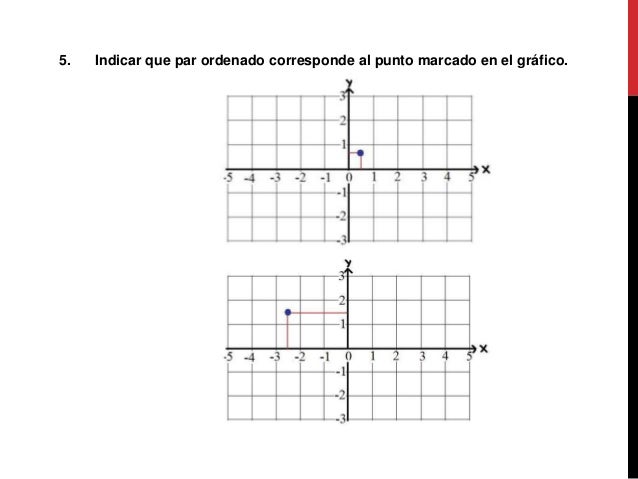 5. Indicar que par ordenado corresponde al punto marcado en el gráfico.

y
3
2
1
-5 -4 -3 -2 -1 0 1 2 3 4 5 x
-1
-2
-3

y
3
2
1
-5 -4 -3 -2 -1 0 1 2 3 4 5 x
-1
-2
-3